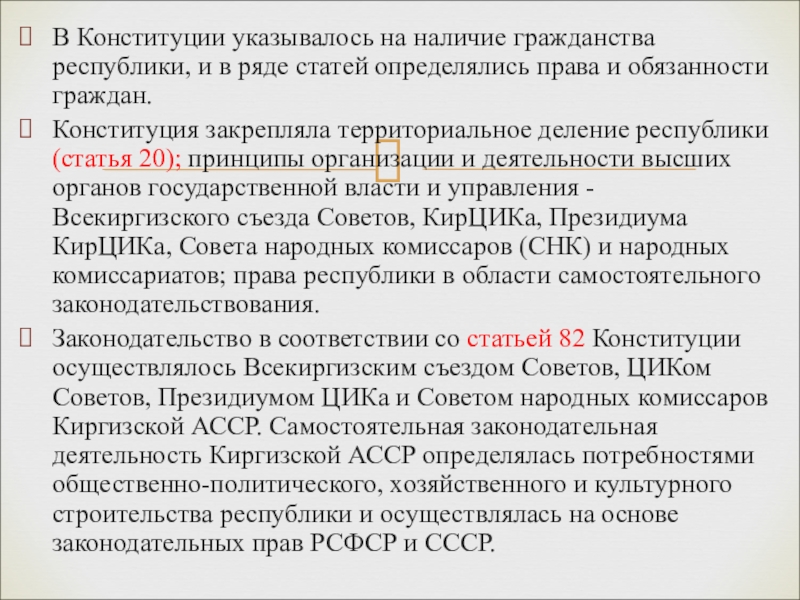 В Конституции указывалось на наличие гражданства республики, и в ряде статей определялись права и обязанности граждан.

Конституция закрепляла территориальное деление республики (статья 20); принципы организации и деятельности высших органов государственной власти и управления - Всекиргизского съезда Советов, КирЦИКа, Президиума КирЦИКа, Совета народных комиссаров (СНК) и народных комиссариатов; права республики в области самостоятельного законодательствования.

Законодательство в соответствии со статьей 82 Конституции осуществлялось Всекиргизским съездом Советов, ЦИКом Советов, Президиумом ЦИКа и Советом народных комиссаров Киргизской АССР. Самостоятельная законодательная деятельность Киргизской АССР определялась потребностями общественно-политического, хозяйственного и культурного строительства республики и осуществлялась на основе законодательных прав РСФСР и СССР.